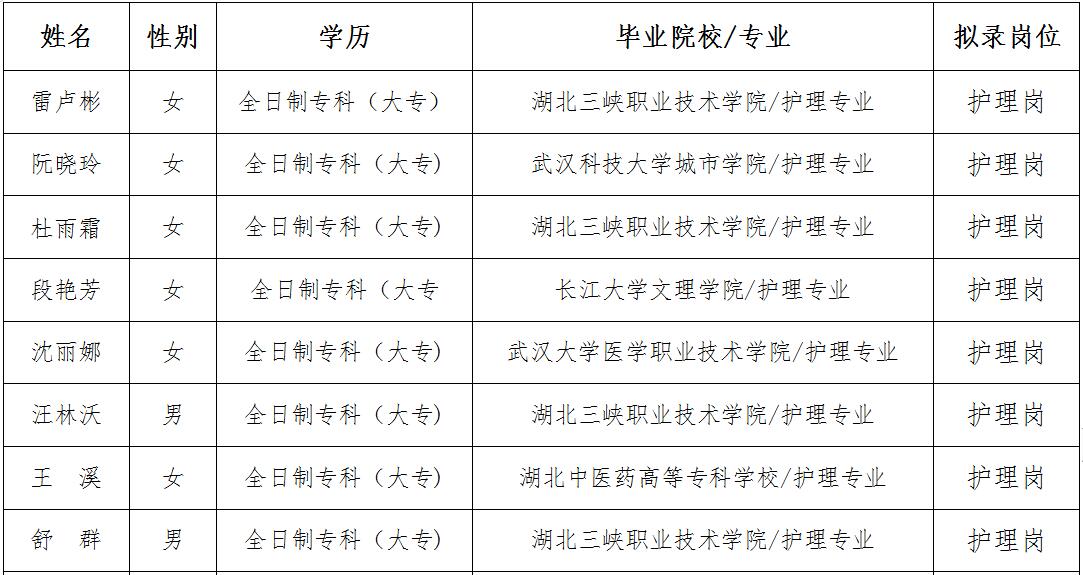 | 姓名 | 性别 | 学历 | 毕业院校/专业 | 拟录岗位 |
|---|---|---|---|---|
| 雷卢彬 | 女 | 全日制专科（大专） | 湖北三峡职业技术学院/护理专业 | 护理岗 |
| 阮晓玲 | 女 | 全日制专科（大专） | 武汉科技大学城市学院/护理专业 | 护理岗 |
| 杜雨霜 | 女 | 全日制专科（大专） | 湖北三峡职业技术学院/护理专业 | 护理岗 |
| 段艳芳 | 女 | 全日制专科（大专 | 长江大学文理学院/护理专业 | 护理岗 |
| 沈丽娜 | 女 | 全日制专科（大专） | 武汉大学医学职业技术学院/护理专业 | 护理岗 |
| 汪林沃 | 男 | 全日制专科（大专） | 湖北三峡职业技术学院/护理专业 | 护理岗 |
| 王 溪 | 女 | 全日制专科（大专） | 湖北中医药高等专科学校/护理专业 | 护理岗 |
| 舒 群 | 男 | 全日制专科（大专） | 湖北三峡职业技术学院/护理专业 | 护理岗 |